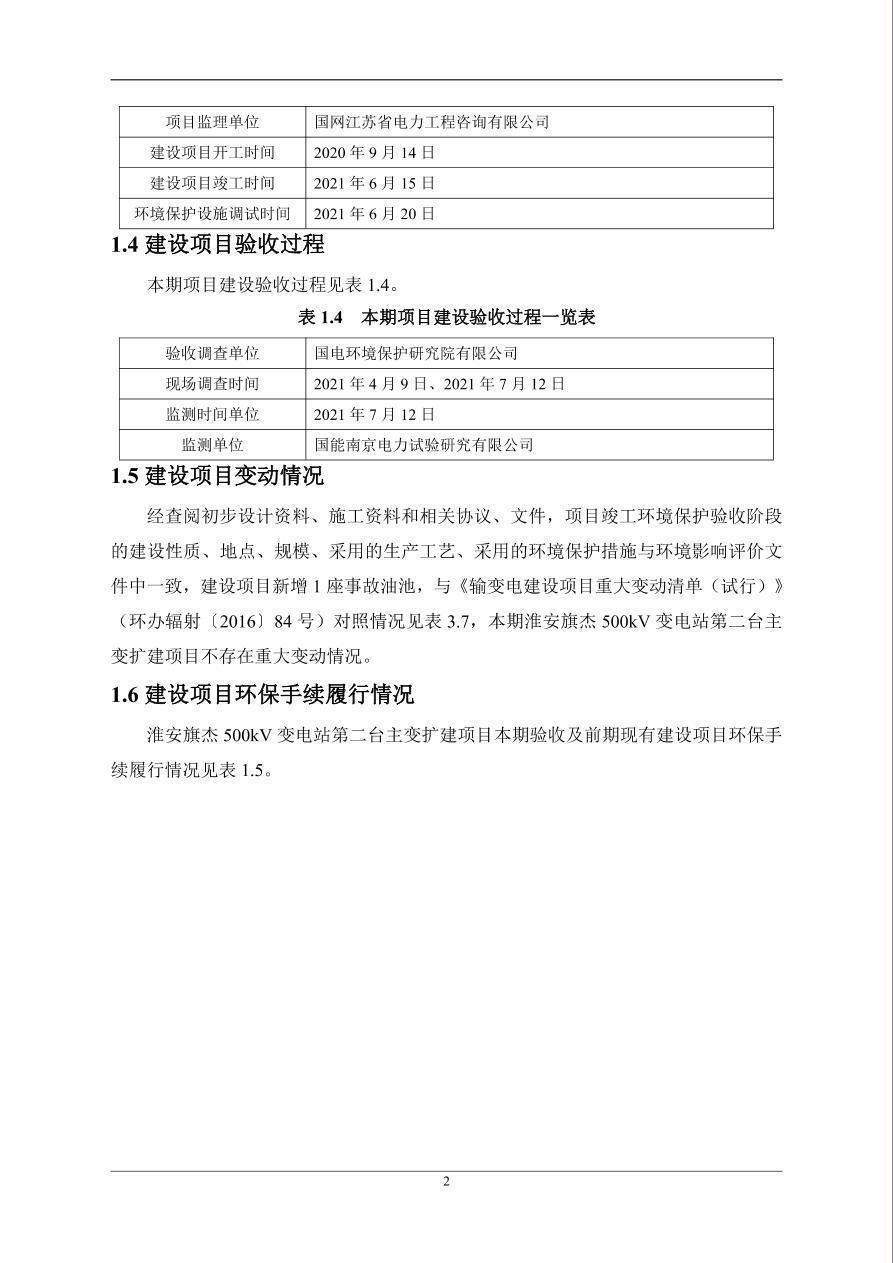 | 项目监理单位 | 国网江苏省电力工程咨询有限公司 |
|---|---|
| 建设项目开工时间 | 2020 年 9 月 14 日 |
| 建设项目竣工时间 | 2021 年 6 月 15 日 |
| 环境保护设施调试时间 | 2021 年 6 月 20 日 |

1.4 建设项目验收过程

本期项目建设验收过程见表 1.4。

表 1.4 本期项目建设验收过程一览表

| 验收调查单位 | 国电环境保护研究院有限公司 |
|---|---|
| 现场调查时间 | 2021 年 4 月 9 日、2021 年 7 月 12 日 |
| 监测时间单位 | 2021 年 7 月 12 日 |
| 监测单位 | 国能南京电力试验研究有限公司 |

1.5 建设项目变动情况

经查阅初步设计资料、施工资料和相关协议、文件，项目竣工环境保护验收阶段的建设性质、地点、规模、采用的生产工艺、采用的环境保护措施与环境影响评价文件中一致，建设项目新增 1 座事故油池，与《输变电建设项目重大变动清单（试行）》（环办辐射〔2016〕84 号）对照情况见表 3.7，本期淮安旗杰 500kV 变电站第二台主变扩建项目不存在重大变动情况。

1.6 建设项目环保手续履行情况

淮安旗杰 500kV 变电站第二台主变扩建项目本期验收及前期现有建设项目环保手续履行情况见表 1.5。

2